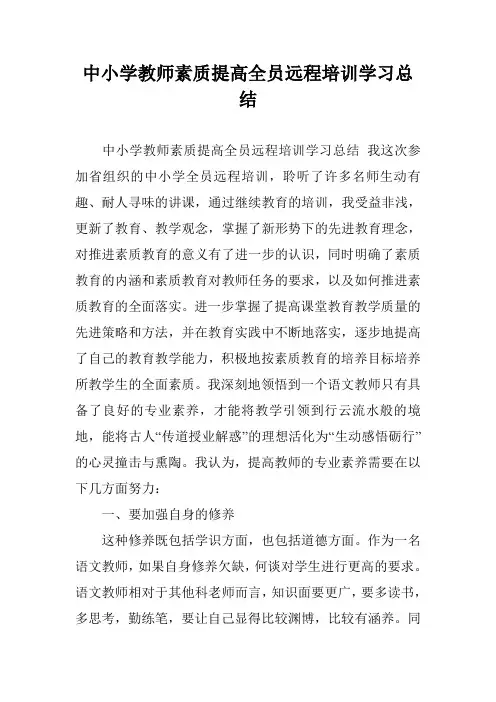 中小学教师素质提高全员远程培训学习总结

中小学教师素质提高全员远程培训学习总结 我这次参加省组织的中小学全员远程培训，聆听了许多名师生动有趣、耐人寻味的讲课，通过继续教育的培训，我受益非浅，更新了教育、教学观念，掌握了新形势下的先进教育理念，对推进素质教育的意义有了进一步的认识，同时明确了素质教育的内涵和素质教育对教师任务的要求，以及如何推进素质教育的全面落实。进一步掌握了提高课堂教育教学质量的先进策略和方法，并在教育实践中不断地落实，逐步地提高了自己的教育教学能力，积极地按素质教育的培养目标培养所教学生的全面素质。我深刻地领悟到一个语文教师只有具备了良好的专业素养，才能将教学引领到行云流水般的境地，能将古人“传道授业解惑”的理想活化为“生动感悟砺行”的心灵撞击与熏陶。我认为，提高教师的专业素养需要在以下几方面努力：

一、要加强自身的修养

这种修养既包括学识方面，也包括道德方面。作为一名语文教师，如果自身修养欠缺，何谈对学生进行更高的要求。语文教师相对于其他科老师而言，知识面要更广，要多读书，多思考，勤练笔，要让自己显得比较渊博，比较有涵养。同